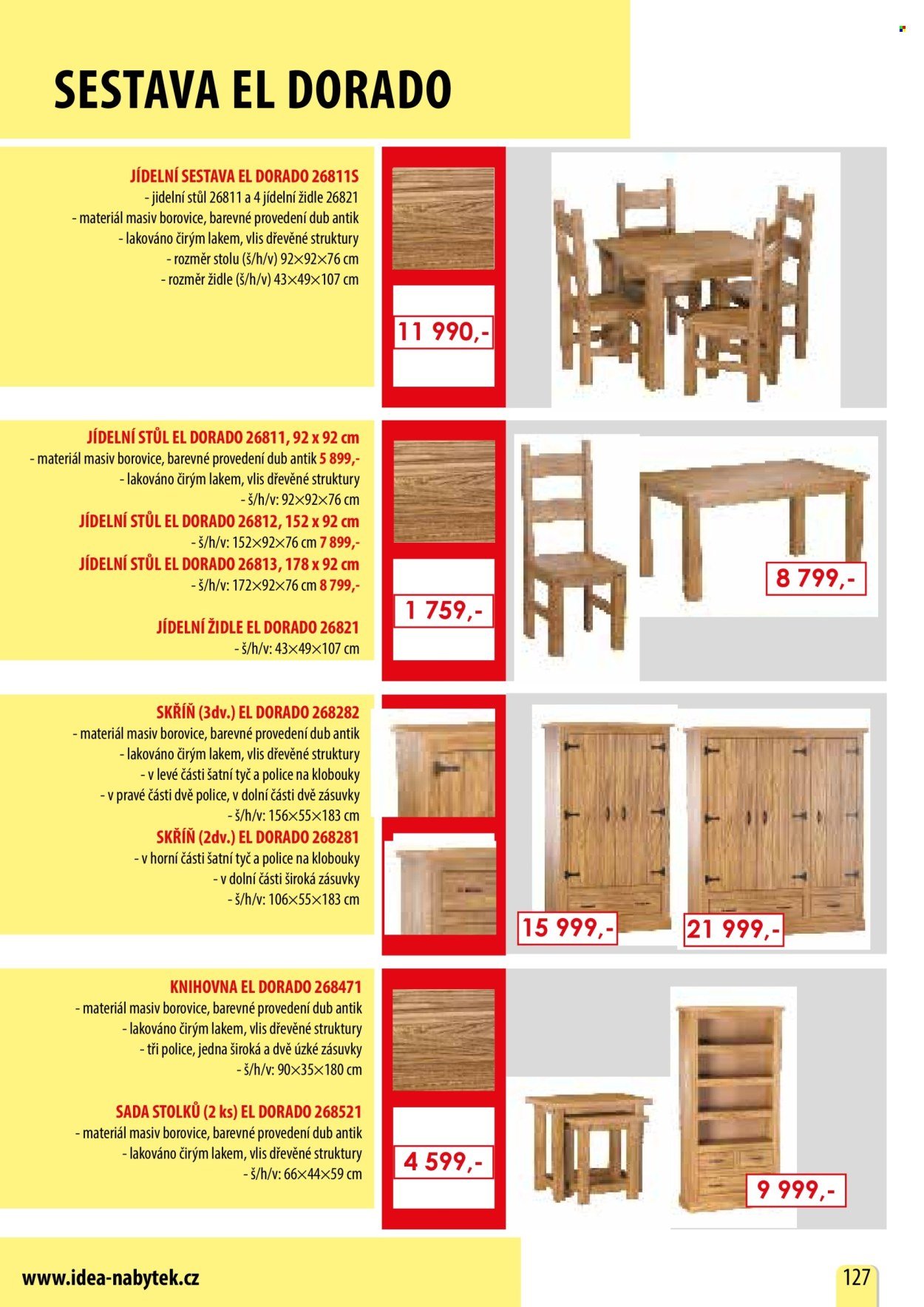 SESTAVA EL DORADO

JÍDELNÍ SESTAVA EL DORADO 26811S
- jídelní stůl 26811 a 4 jídelní židle 26821
- materiál masiv borovice, barevné provedení dub antik
- lakováno čirým lakem, vlis dřevěné struktury
- rozměr stolu (š/h/v) 92×92×76 cm
- rozměr židle (š/h/v) 43×49×107 cm

11 990,-

JÍDELNÍ STŮL EL DORADO 26811, 92 x 92 cm
- materiál masiv borovice, barevné provedení dub antik 5 899,-
- lakováno čirým lakem, vlis dřevěné struktury
- š/h/v: 92×92×76 cm
JÍDELNÍ STŮL EL DORADO 26812, 152 x 92 cm
- š/h/v: 152×92×76 cm 7 899,-
JÍDELNÍ STŮL EL DORADO 26813, 178 x 92 cm
- š/h/v: 172×92×76 cm 8 799,-

JÍDELNÍ ŽIDLE EL DORADO 26821
- š/h/v: 43×49×107 cm

1 759,-

8 799,-

SKŘÍŇ (3dv.) EL DORADO 268282
- materiál masiv borovice, barevné provedení dub antik
- lakováno čirým lakem, vlis dřevěné struktury
- v levé části šatní tyč a police na klobouky
- v pravé části dvě police, v dolní části dvě zásuvky
- š/h/v: 156×55×183 cm
SKŘÍŇ (2dv.) EL DORADO 268281
- v horní části šatní tyč a police na klobouky
- v dolní části široká zásuvky
- š/h/v: 106×55×183 cm

15 999,-

21 999,-

KNIHOVNA EL DORADO 268471
- materiál masiv borovice, barevné provedení dub antik
- lakováno čirým lakem, vlis dřevěné struktury
- tři police, jedna široká a dvě úzké zásuvky
- š/h/v: 90×35×180 cm

SADA STOLKŮ (2 ks) EL DORADO 268521
- materiál masiv borovice, barevné provedení dub antik
- lakováno čirým lakem, vlis dřevěné struktury
- š/h/v: 66×44×59 cm

4 599,-

9 999,-

www.idea-nabytek.cz

127